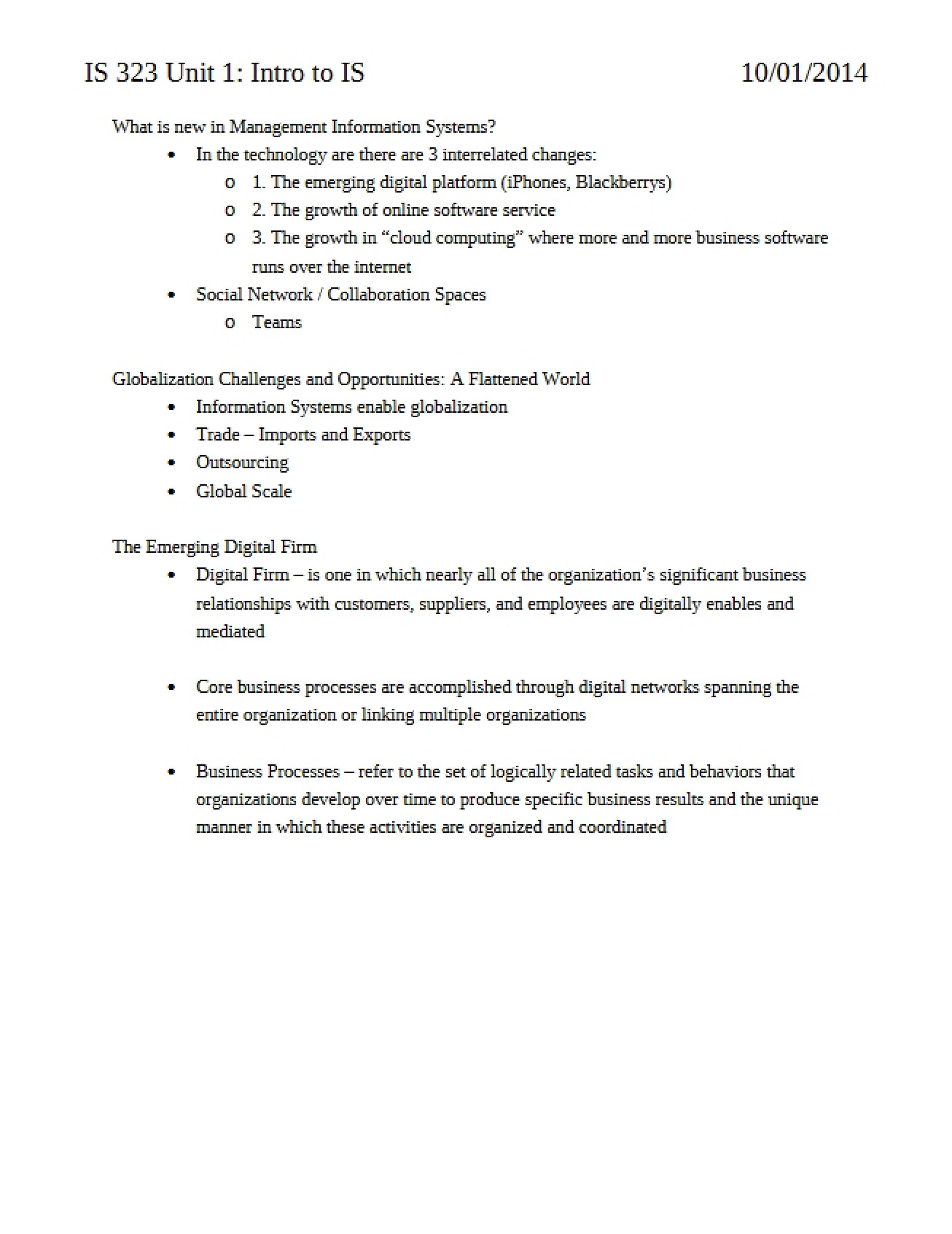 IS 323 Unit 1: Intro to IS 10/01/2014

What is new in Management Information Systems?

• In the technology are there are 3 interrelated changes:
o 1. The emerging digital platform (iPhones, Blackberrys)
o 2. The growth of online software service
o 3. The growth in "cloud computing" where more and more business software runs over the internet
• Social Network / Collaboration Spaces
o Teams

Globalization Challenges and Opportunities: A Flattened World

• Information Systems enable globalization
• Trade – Imports and Exports
• Outsourcing
• Global Scale

The Emerging Digital Firm

• Digital Firm – is one in which nearly all of the organization's significant business relationships with customers, suppliers, and employees are digitally enables and mediated

• Core business processes are accomplished through digital networks spanning the entire organization or linking multiple organizations

• Business Processes – refer to the set of logically related tasks and behaviors that organizations develop over time to produce specific business results and the unique manner in which these activities are organized and coordinated